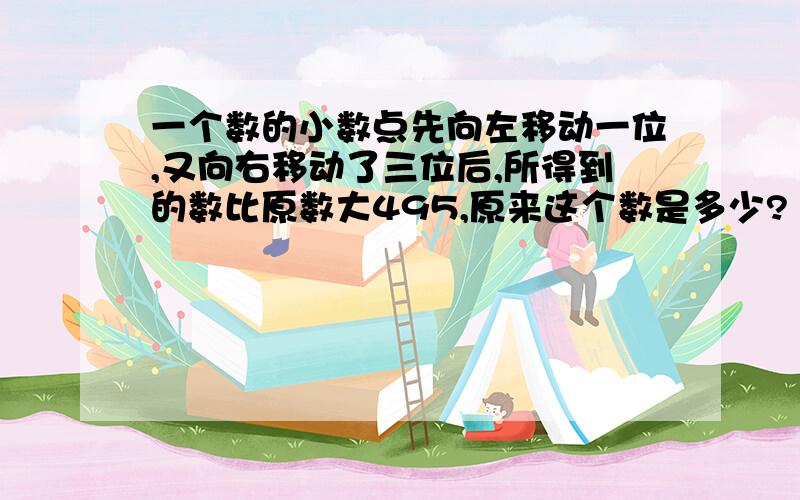 一个数的小数点先向左移动一位,又向右移动了三位后,所得到的数比原数大495,原来这个数是多少?